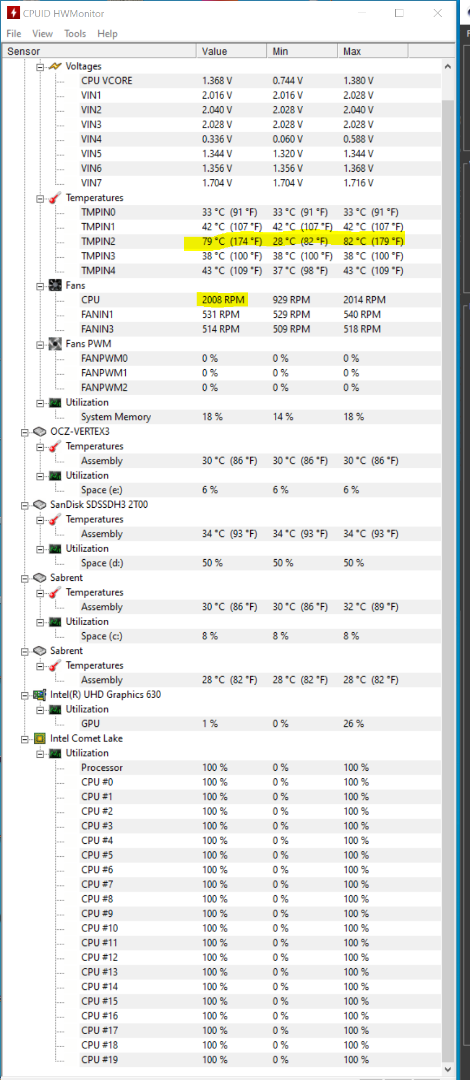 CPUID HWMonitor

File View Tools Help

| Sensor | Value | Min | Max |
|---|---|---|---|
| Voltages | | | |
| CPU VCORE | 1.368 V | 0.744 V | 1.380 V |
| VIN1 | 2.016 V | 2.016 V | 2.028 V |
| VIN2 | 2.040 V | 2.028 V | 2.040 V |
| VIN3 | 2.028 V | 2.028 V | 2.028 V |
| VIN4 | 0.336 V | 0.060 V | 0.588 V |
| VIN5 | 1.344 V | 1.320 V | 1.344 V |
| VIN6 | 1.356 V | 1.356 V | 1.368 V |
| VIN7 | 1.704 V | 1.704 V | 1.716 V |
| Temperatures | | | |
| TMPIN0 | 33 °C (91 °F) | 33 °C (91 °F) | 33 °C (91 °F) |
| TMPIN1 | 42 °C (107 °F) | 42 °C (107 °F) | 42 °C (107 °F) |
| TMPIN2 | 79 °C (174 °F) | 28 °C (82 °F) | 82 °C (179 °F) |
| TMPIN3 | 38 °C (100 °F) | 38 °C (100 °F) | 38 °C (100 °F) |
| TMPIN4 | 43 °C (109 °F) | 37 °C (98 °F) | 43 °C (109 °F) |
| Fans | | | |
| CPU | 2008 RPM | 929 RPM | 2014 RPM |
| FANIN1 | 531 RPM | 529 RPM | 540 RPM |
| FANIN3 | 514 RPM | 509 RPM | 518 RPM |
| Fans PWM | | | |
| FANPWM0 | 0 % | 0 % | 0 % |
| FANPWM1 | 0 % | 0 % | 0 % |
| FANPWM2 | 0 % | 0 % | 0 % |
| Utilization | | | |
| System Memory | 18 % | 14 % | 18 % |
| OCZ-VERTEX3 | | | |
| Temperatures | | | |
| Assembly | 30 °C (86 °F) | 30 °C (86 °F) | 30 °C (86 °F) |
| Utilization | | | |
| Space (e:) | 6 % | 6 % | 6 % |
| SanDisk SDSSDH3 2T00 | | | |
| Temperatures | | | |
| Assembly | 34 °C (93 °F) | 34 °C (93 °F) | 34 °C (93 °F) |
| Utilization | | | |
| Space (d:) | 50 % | 50 % | 50 % |
| Sabrent | | | |
| Temperatures | | | |
| Assembly | 30 °C (86 °F) | 30 °C (86 °F) | 32 °C (89 °F) |
| Utilization | | | |
| Space (c:) | 8 % | 8 % | 8 % |
| Sabrent | | | |
| Temperatures | | | |
| Assembly | 28 °C (82 °F) | 28 °C (82 °F) | 28 °C (82 °F) |
| Intel(R) UHD Graphics 630 | | | |
| Utilization | | | |
| GPU | 1 % | 0 % | 26 % |
| Intel Comet Lake | | | |
| Utilization | | | |
| Processor | 100 % | 0 % | 100 % |
| CPU #0 | 100 % | 0 % | 100 % |
| CPU #1 | 100 % | 0 % | 100 % |
| CPU #2 | 100 % | 0 % | 100 % |
| CPU #3 | 100 % | 0 % | 100 % |
| CPU #4 | 100 % | 0 % | 100 % |
| CPU #5 | 100 % | 0 % | 100 % |
| CPU #6 | 100 % | 0 % | 100 % |
| CPU #7 | 100 % | 0 % | 100 % |
| CPU #8 | 100 % | 0 % | 100 % |
| CPU #9 | 100 % | 0 % | 100 % |
| CPU #10 | 100 % | 0 % | 100 % |
| CPU #11 | 100 % | 0 % | 100 % |
| CPU #12 | 100 % | 0 % | 100 % |
| CPU #13 | 100 % | 0 % | 100 % |
| CPU #14 | 100 % | 0 % | 100 % |
| CPU #15 | 100 % | 0 % | 100 % |
| CPU #16 | 100 % | 0 % | 100 % |
| CPU #17 | 100 % | 0 % | 100 % |
| CPU #18 | 100 % | 0 % | 100 % |
| CPU #19 | 100 % | 0 % | 100 % |